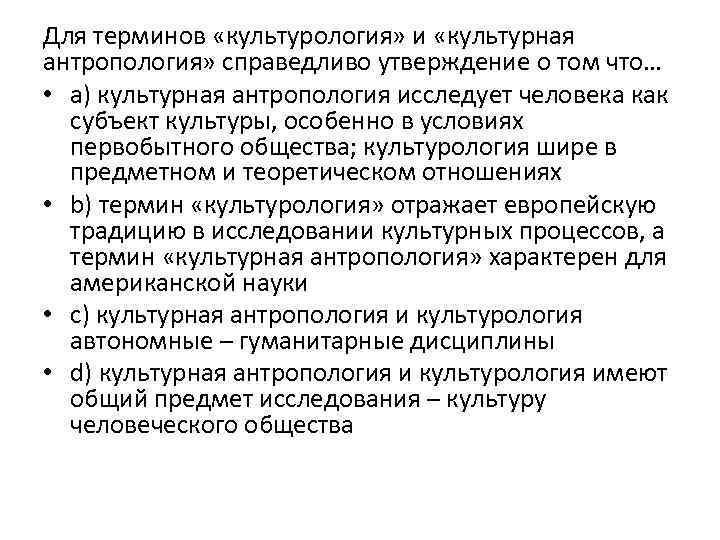 Для терминов «культурология» и «культурная антропология» справедливо утверждение о том что…

• a) культурная антропология исследует человека как субъект культуры, особенно в условиях первобытного общества; культурология шире в предметном и теоретическом отношениях

• b) термин «культурология» отражает европейскую традицию в исследовании культурных процессов, а термин «культурная антропология» характерен для американской науки

• c) культурная антропология и культурология автономные – гуманитарные дисциплины

• d) культурная антропология и культурология имеют общий предмет исследования – культуру человеческого общества